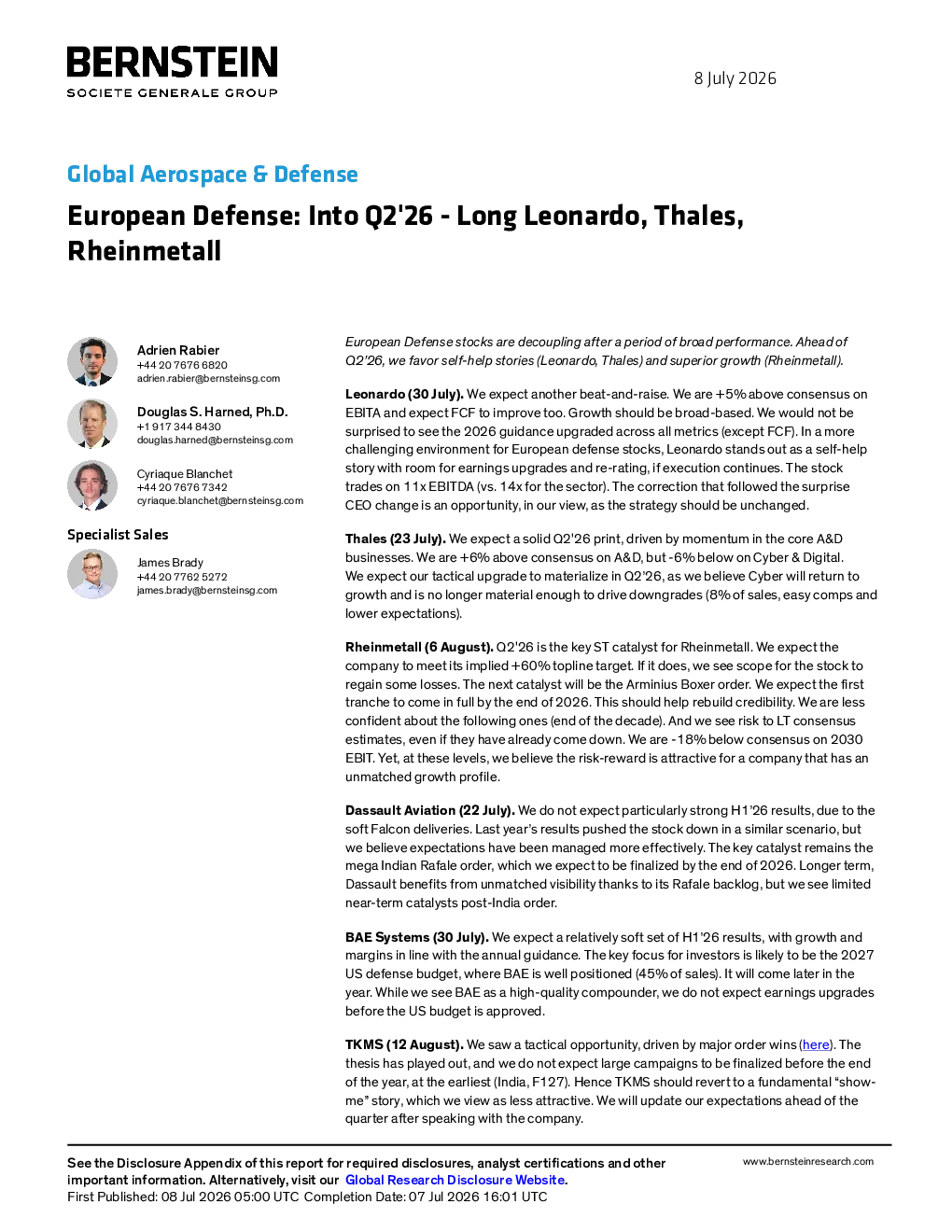 BERNSTEIN
SOCIETE GENERALE GROUP

8 July 2026

Global Aerospace & Defense

European Defense: Into Q2'26 - Long Leonardo, Thales, Rheinmetall

Adrien Rabier
+44 20 7676 6820
adrien.rabier@bernsteinsg.com

Douglas S. Harned, Ph.D.
+1 917 344 8430
douglas.harned@bernsteinsg.com

Cyriaque Blanchet
+44 20 7676 7342
cyriaque.blanchet@bernsteinsg.com

Specialist Sales

James Brady
+44 20 7762 5272
james.brady@bernsteinsg.com

European Defense stocks are decoupling after a period of broad performance. Ahead of Q2'26, we favor self-help stories (Leonardo, Thales) and superior growth (Rheinmetall).

Leonardo (30 July). We expect another beat-and-raise. We are +5% above consensus on EBITA and expect FCF to improve too. Growth should be broad-based. We would not be surprised to see the 2026 guidance upgraded across all metrics (except FCF). In a more challenging environment for European defense stocks, Leonardo stands out as a self-help story with room for earnings upgrades and re-rating, if execution continues. The stock trades on 11x EBITDA (vs. 14x for the sector). The correction that followed the surprise CEO change is an opportunity, in our view, as the strategy should be unchanged.

Thales (23 July). We expect a solid Q2'26 print, driven by momentum in the core A&D businesses. We are +6% above consensus on A&D, but -6% below on Cyber & Digital. We expect our tactical upgrade to materialize in Q2'26, as we believe Cyber will return to growth and is no longer material enough to drive downgrades (8% of sales, easy comps and lower expectations).

Rheinmetall (6 August). Q2'26 is the key ST catalyst for Rheinmetall. We expect the company to meet its implied +60% topline target. If it does, we see scope for the stock to regain some losses. The next catalyst will be the Arminius Boxer order. We expect the first tranche to come in full by the end of 2026. This should help rebuild credibility. We are less confident about the following ones (end of the decade). And we see risk to LT consensus estimates, even if they have already come down. We are -18% below consensus on 2030 EBIT. Yet, at these levels, we believe the risk-reward is attractive for a company that has an unmatched growth profile.

Dassault Aviation (22 July). We do not expect particularly strong H1'26 results, due to the soft Falcon deliveries. Last year's results pushed the stock down in a similar scenario, but we believe expectations have been managed more effectively. The key catalyst remains the mega Indian Rafale order, which we expect to be finalized by the end of 2026. Longer term, Dassault benefits from unmatched visibility thanks to its Rafale backlog, but we see limited near-term catalysts post-India order.

BAE Systems (30 July). We expect a relatively soft set of H1'26 results, with growth and margins in line with the annual guidance. The key focus for investors is likely to be the 2027 US defense budget, where BAE is well positioned (45% of sales). It will come later in the year. While we see BAE as a high-quality compounder, we do not expect earnings upgrades before the US budget is approved.

TKMS (12 August). We saw a tactical opportunity, driven by major order wins (here). The thesis has played out, and we do not expect large campaigns to be finalized before the end of the year, at the earliest (India, F127). Hence TKMS should revert to a fundamental "show-me" story, which we view as less attractive. We will update our expectations ahead of the quarter after speaking with the company.

See the Disclosure Appendix of this report for required disclosures, analyst certifications and other important information. Alternatively, visit our Global Research Disclosure Website.
First Published: 08 Jul 2026 05:00 UTC Completion Date: 07 Jul 2026 16:01 UTC

www.bernsteinresearch.com